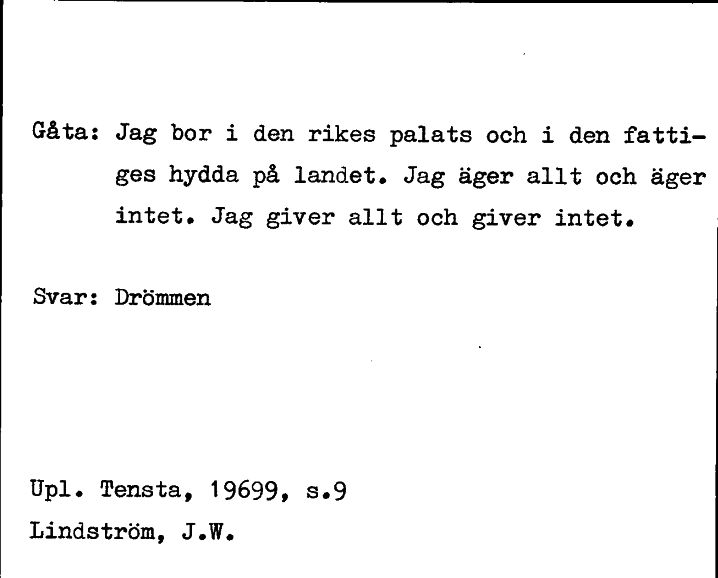 Gåta: Jag bor i den rikes palats och i den fattiges hydda på landet. Jag äger allt och äger intet. Jag giver allt och giver intet.

Svar: Drömmen

Upl. Tensta, 19699, s.9
Lindström, J.W.